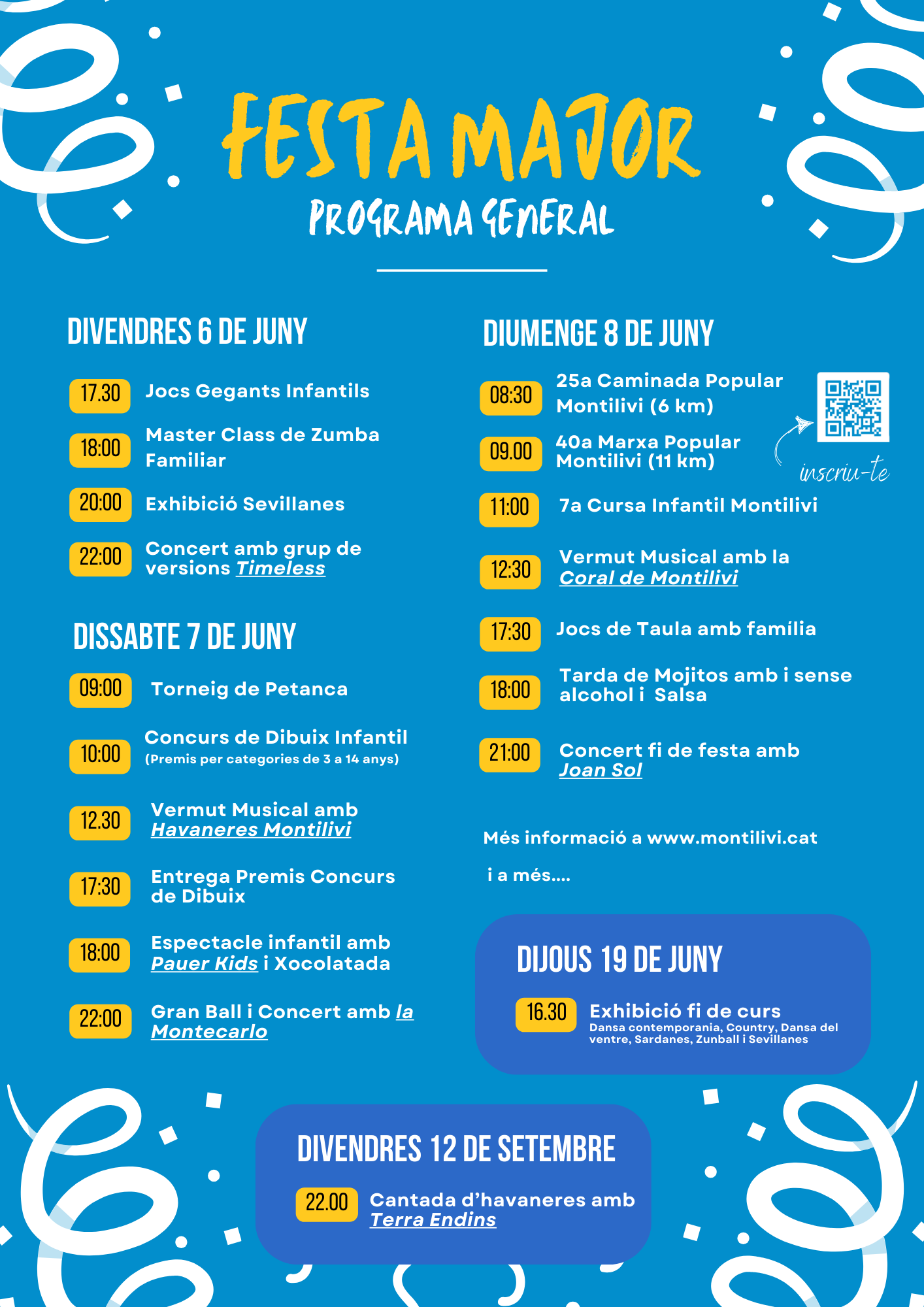 FESTA MAJOR
PROGRAMA GENERAL

DIVENDRES 6 DE JUNY

17.30 Jocs Gegants Infantils

18:00 Master Class de Zumba Familiar

20:00 Exhibició Sevillanes

22:00 Concert amb grup de versions Timeless

DISSABTE 7 DE JUNY

09:00 Torneig de Petanca

10:00 Concurs de Dibuix Infantil (Premis per categories de 3 a 14 anys)

12.30 Vermut Musical amb Havaneres Montilivi

17:30 Entrega Premis Concurs de Dibuix

18:00 Espectacle infantil amb Pauer Kids i Xocolatada

22:00 Gran Ball i Concert amb la Montecarlo

DIUMENGE 8 DE JUNY

08:30 25a Caminada Popular Montilivi (6 km)

09.00 40a Marxa Popular Montilivi (11 km)

inscriu-te

11:00 7a Cursa Infantil Montilivi

12:30 Vermut Musical amb la Coral de Montilivi

17:30 Jocs de Taula amb família

18:00 Tarda de Mojitos amb i sense alcohol i Salsa

21:00 Concert fi de festa amb Joan Sol

Més informació a www.montilivi.cat

i a més....

DIJOUS 19 DE JUNY

16.30 Exhibició fi de curs
Dansa contemporania, Country, Dansa del ventre, Sardanes, Zunball i Sevillanes

DIVENDRES 12 DE SETEMBRE

22.00 Cantada d'havaneres amb Terra Endins